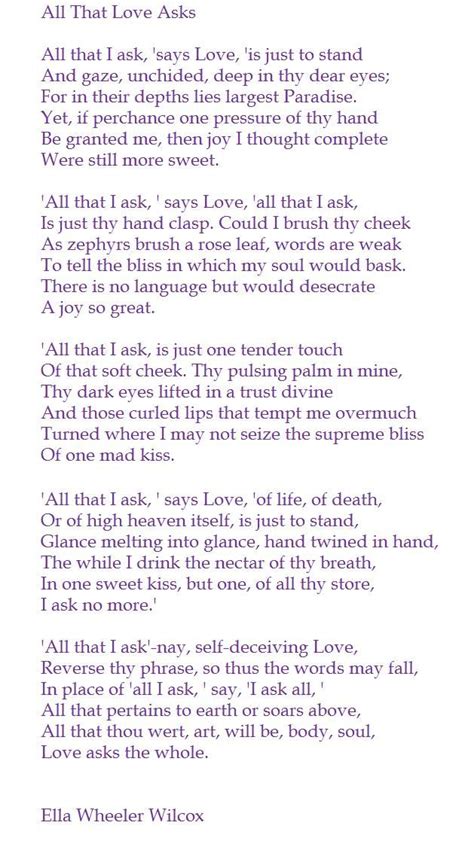 All That Love Asks

All that I ask, 'says Love, 'is just to stand
And gaze, unchided, deep in thy dear eyes;
For in their depths lies largest Paradise.
Yet, if perchance one pressure of thy hand
Be granted me, then joy I thought complete
Were still more sweet.

'All that I ask, ' says Love, 'all that I ask,
Is just thy hand clasp. Could I brush thy cheek
As zephyrs brush a rose leaf, words are weak
To tell the bliss in which my soul would bask.
There is no language but would desecrate
A joy so great.

'All that I ask, is just one tender touch
Of that soft cheek. Thy pulsing palm in mine,
Thy dark eyes lifted in a trust divine
And those curled lips that tempt me overmuch
Turned where I may not seize the supreme bliss
Of one mad kiss.

'All that I ask, ' says Love, 'of life, of death,
Or of high heaven itself, is just to stand,
Glance melting into glance, hand twined in hand,
The while I drink the nectar of thy breath,
In one sweet kiss, but one, of all thy store,
I ask no more.'

'All that I ask'-nay, self-deceiving Love,
Reverse thy phrase, so thus the words may fall,
In place of 'all I ask, ' say, 'I ask all, '
All that pertains to earth or soars above,
All that thou wert, art, will be, body, soul,
Love asks the whole.

Ella Wheeler Wilcox